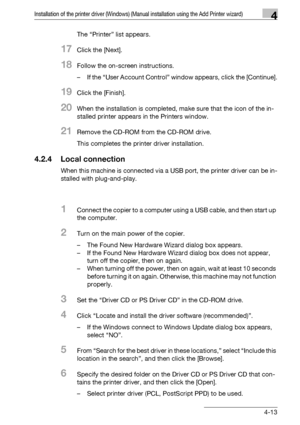 Installation of the printer driver (Windows) (Manual installation using the Add Printer wizard)

4

The "Printer" list appears.

17 Click the [Next].

18 Follow the on-screen instructions.

– If the "User Account Control" window appears, click the [Continue].

19 Click the [Finish].

20 When the installation is completed, make sure that the icon of the installed printer appears in the Printers window.

21 Remove the CD-ROM from the CD-ROM drive.

This completes the printer driver installation.

4.2.4 Local connection

When this machine is connected via a USB port, the printer driver can be installed with plug-and-play.

1 Connect the copier to a computer using a USB cable, and then start up the computer.

2 Turn on the main power of the copier.

– The Found New Hardware Wizard dialog box appears.
– If the Found New Hardware Wizard dialog box does not appear, turn off the copier, then on again.
– When turning off the power, then on again, wait at least 10 seconds before turning it on again. Otherwise, this machine may not function properly.

3 Set the "Driver CD or PS Driver CD" in the CD-ROM drive.

4 Click "Locate and install the driver software (recommended)".

– If the Windows connect to Windows Update dialog box appears, select "NO".

5 From "Search for the best driver in these locations," select "Include this location in the search", and then click the [Browse].

6 Specify the desired folder on the Driver CD or PS Driver CD that contains the printer driver, and then click the [Open].

– Select printer driver (PCL, PostScript PPD) to be used.

4-13